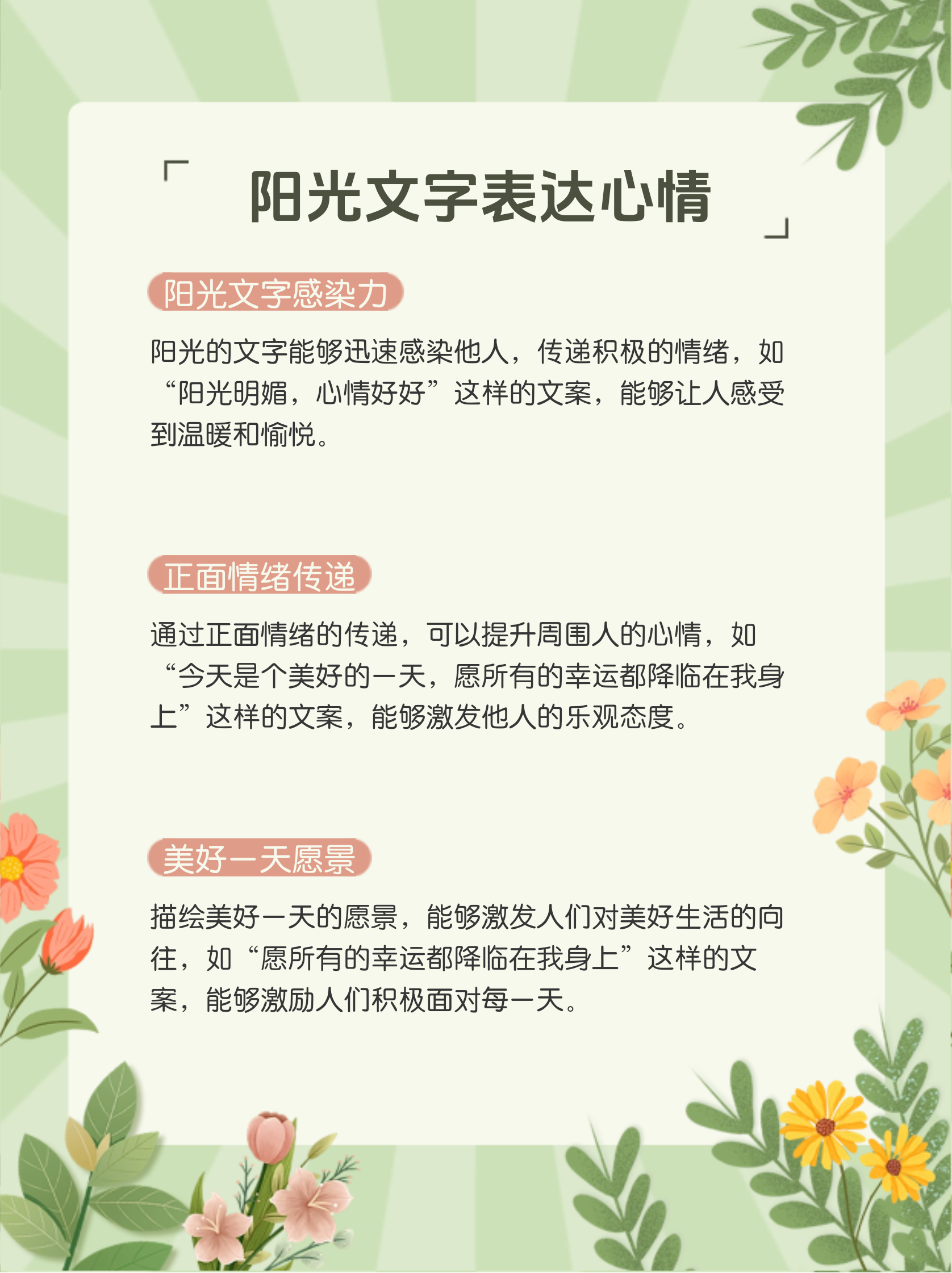 「 阳光文字表达心情 」

阳光文字感染力

阳光的文字能够迅速感染他人，传递积极的情绪，如“阳光明媚，心情好好”这样的文案，能够让人感受到温暖和愉悦。

正面情绪传递

通过正面情绪的传递，可以提升周围人的心情，如“今天是个美好的一天，愿所有的幸运都降临在我身上”这样的文案，能够激发他人的乐观态度。

美好一天愿景

描绘美好一天的愿景，能够激发人们对美好生活的向往，如“愿所有的幸运都降临在我身上”这样的文案，能够激励人们积极面对每一天。